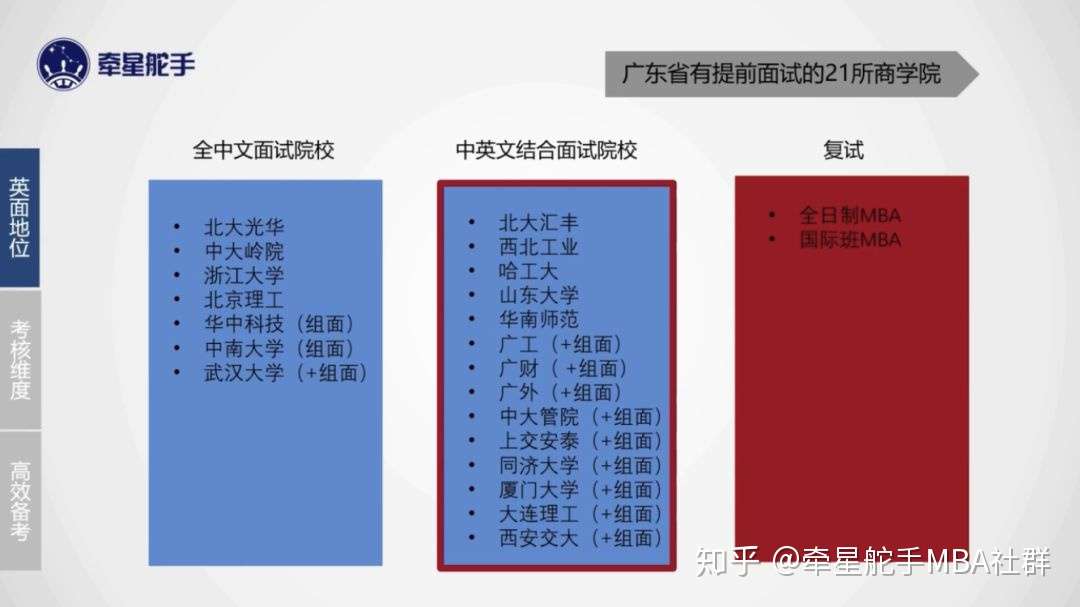 牵星舵手

广东省有提前面试的21所商学院

英面地位

考核维度

高效备考

全中文面试院校

• 北大光华
• 中大岭院
• 浙江大学
• 北京理工
• 华中科技（组面）
• 中南大学（组面）
• 武汉大学（+组面）

中英文结合面试院校

• 北大汇丰
• 西北工业
• 哈工大
• 山东大学
• 华南师范
• 广工（+组面）
• 广财（+组面）
• 广外（+组面）
• 中大管院（+组面）
• 上交安泰（+组面）
• 同济大学（+组面）
• 厦门大学（+组面）
• 大连理工（+组面）
• 西安交大（+组面）

复试

• 全日制MBA
• 国际班MBA

知乎 @牵星舵手MBA社群